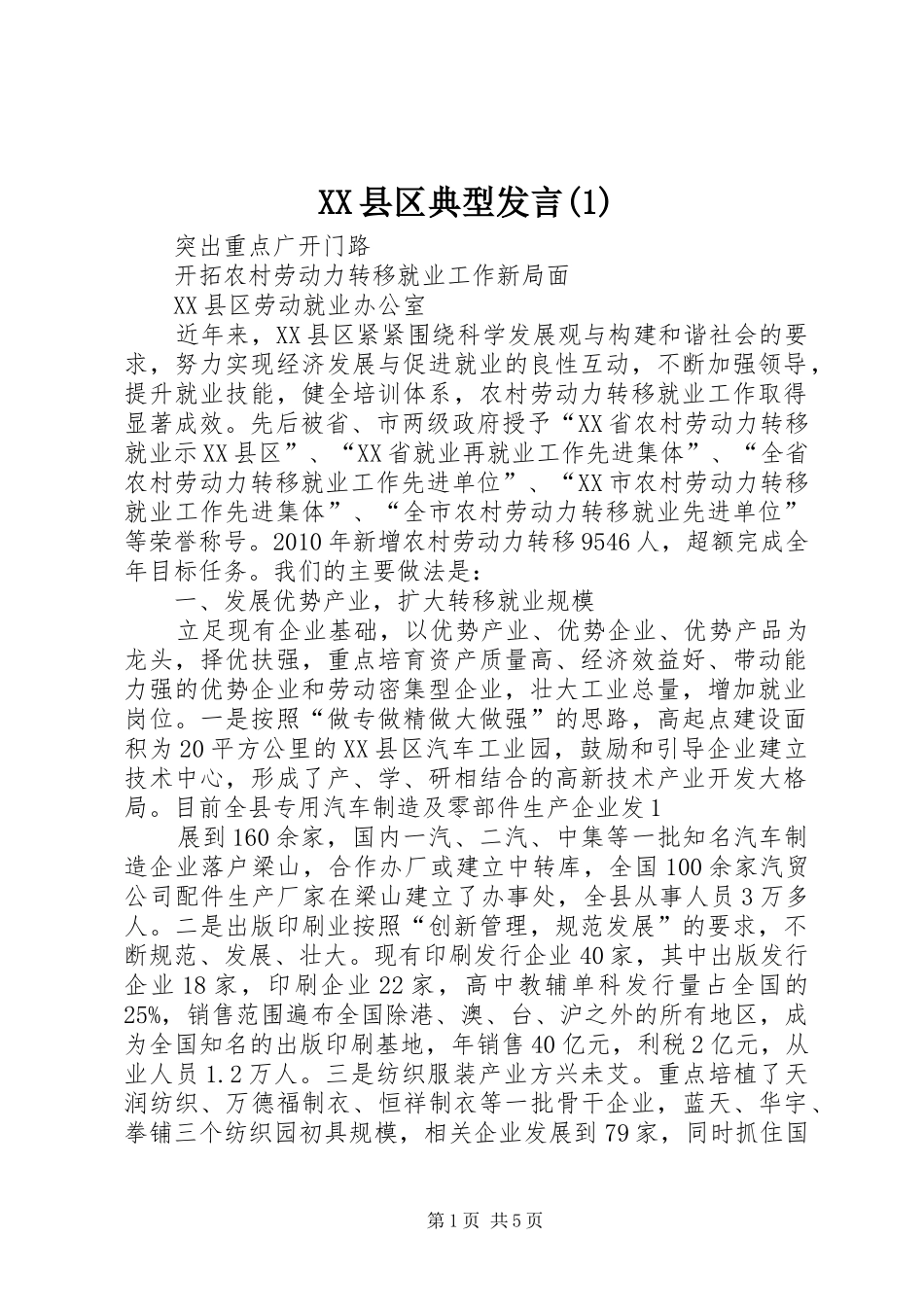 XX县区典型发言(1)

突出重点广开门路

开拓农村劳动力转移就业工作新局面

XX县区劳动就业办公室

近年来，XX县区紧紧围绕科学发展观与构建和谐社会的要求，努力实现经济发展与促进就业的良性互动，不断加强领导，提升就业技能，健全培训体系，农村劳动力转移就业工作取得显著成效。先后被省、市两级政府授予“XX省农村劳动力转移就业示XX县区”、“XX省就业再就业工作先进集体”、“全省农村劳动力转移就业工作先进单位”、“XX市农村劳动力转移就业工作先进集体”、“全市农村劳动力转移就业先进单位”等荣誉称号。2010年新增农村劳动力转移9546人，超额完成全年目标任务。我们的主要做法是：

一、发展优势产业，扩大转移就业规模

立足现有企业基础，以优势产业、优势企业、优势产品为龙头，择优扶强，重点培育资产质量高、经济效益好、带动能力强的优势企业和劳动密集型企业，壮大工业总量，增加就业岗位。一是按照“做专做精做大做强”的思路，高起点建设面积为20平方公里的XX县区汽车工业园，鼓励和引导企业建立技术中心，形成了产、学、研相结合的高新技术产业开发大格局。目前全县专用汽车制造及零部件生产企业发1

展到160余家，国内一汽、二汽、中集等一批知名汽车制造企业落户梁山，合作办厂或建立中转库，全国100余家汽贸公司配件生产厂家在梁山建立了办事处，全县从事人员3万多人。二是出版印刷业按照“创新管理，规范发展”的要求，不断规范、发展、壮大。现有印刷发行企业40家，其中出版发行企业18家，印刷企业22家，高中教辅单科发行量占全国的25%，销售范围遍布全国除港、澳、台、沪之外的所有地区，成为全国知名的出版印刷基地，年销售40亿元，利税2亿元，从业人员1.2万人。三是纺织服装产业方兴未艾。重点培植了天润纺织、万德福制衣、恒祥制衣等一批骨干企业，蓝天、华宇、拳铺三个纺织园初具规模，相关企业发展到79家，同时抓住国

第1页 共5页